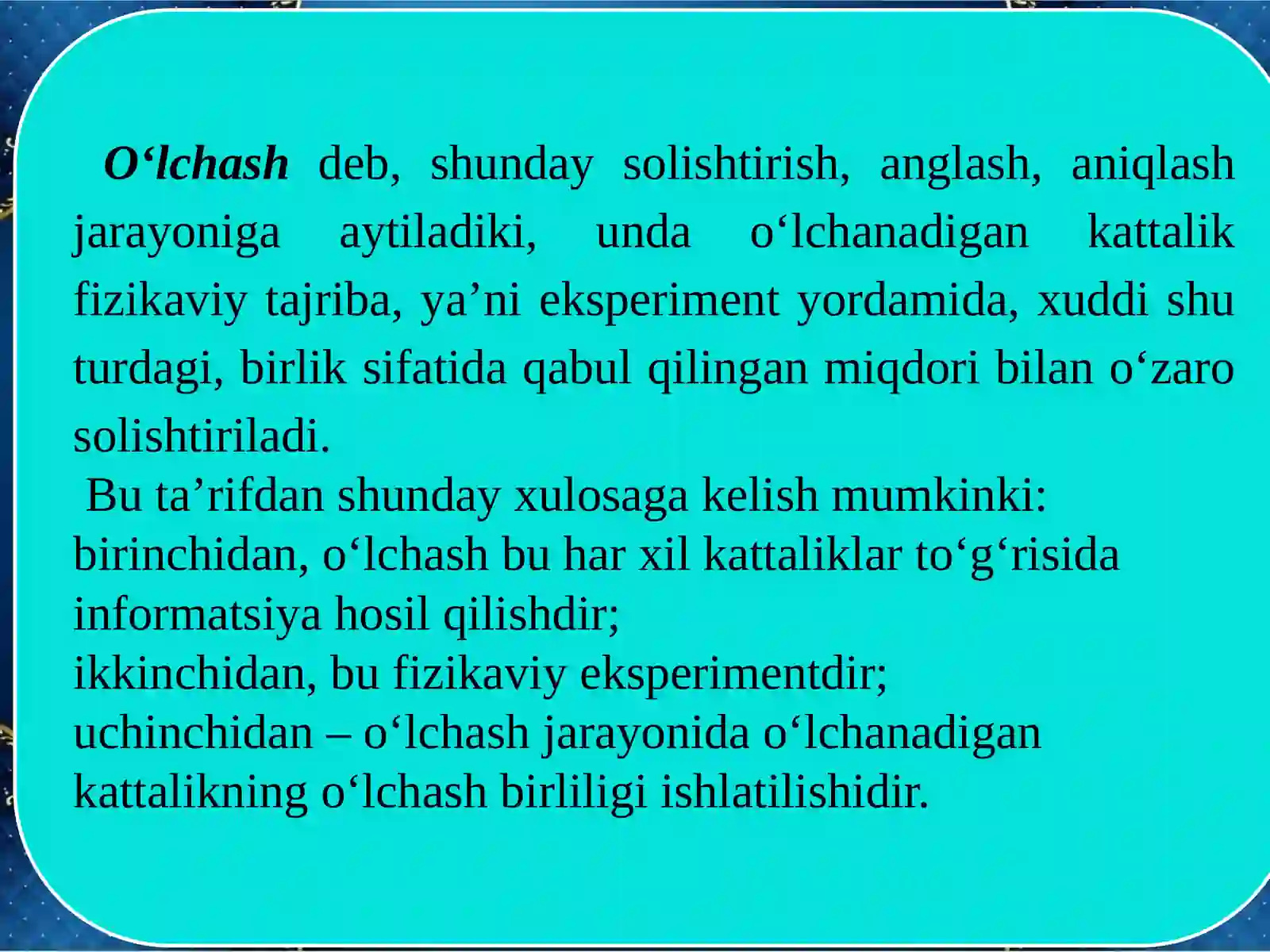 O‘lchash deb, shunday solishtirish, anglash, aniqlash jarayoniga aytiladiki, unda o‘lchanadigan kattalik fizikaviy tajriba, ya’ni eksperiment yordamida, xuddi shu turdagi, birlik sifatida qabul qilingan miqdori bilan o‘zaro solishtiriladi.

Bu ta’rifdan shunday xulosaga kelish mumkinki:
birinchidan, o‘lchash bu har xil kattaliklar to‘g‘risida informatsiya hosil qilishdir;
ikkinchidan, bu fizikaviy eksperimentdir;
uchinchidan – o‘lchash jarayonida o‘lchanadigan kattalikning o‘lchash birliligi ishlatilishidir.